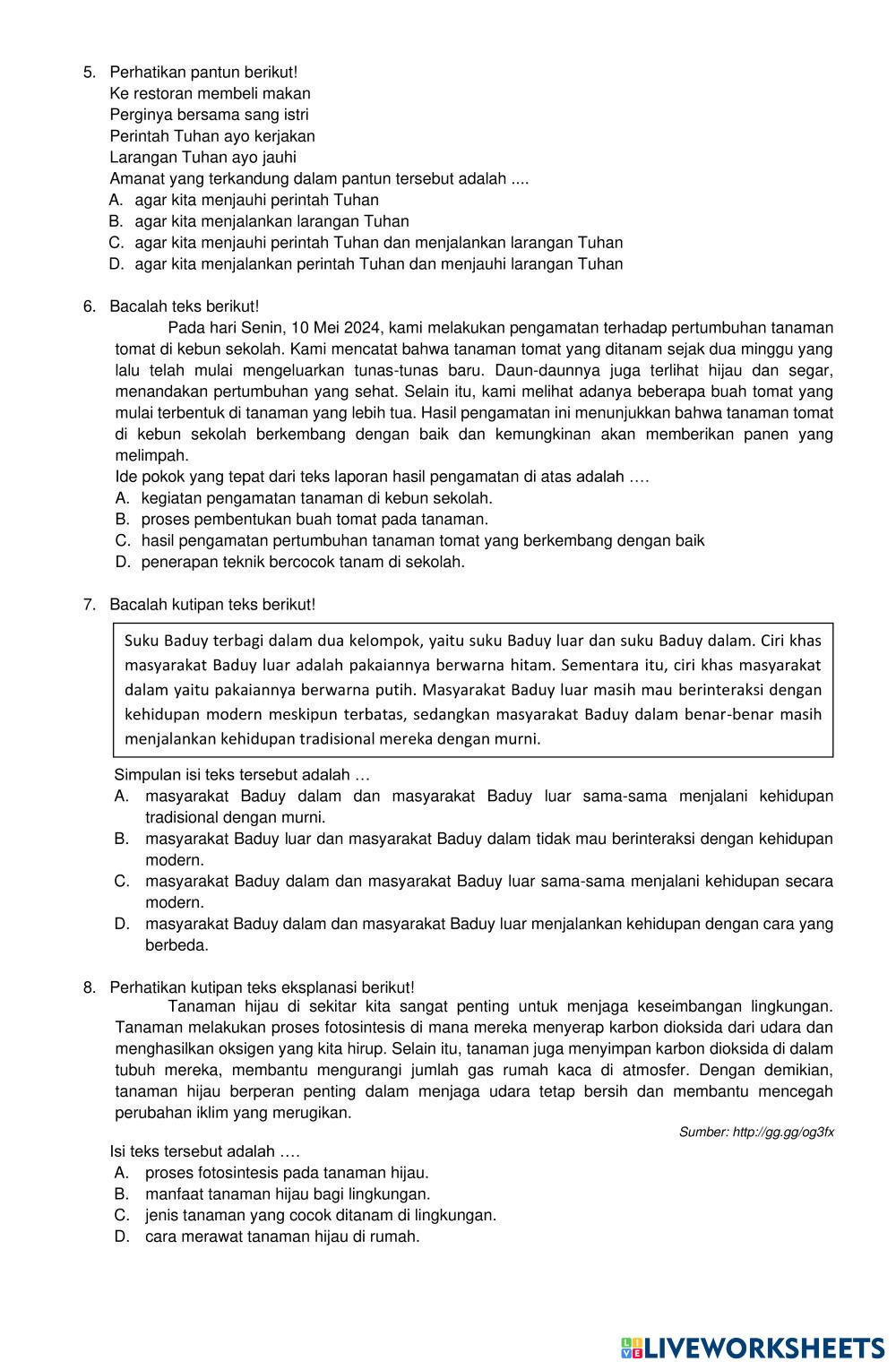 5. Perhatikan pantun berikut!
Ke restoran membeli makan
Perginya bersama sang istri
Perintah Tuhan ayo kerjakan
Larangan Tuhan ayo jauhi
Amanat yang terkandung dalam pantun tersebut adalah ....
A. agar kita menjauhi perintah Tuhan
B. agar kita menjalankan larangan Tuhan
C. agar kita menjauhi perintah Tuhan dan menjalankan larangan Tuhan
D. agar kita menjalankan perintah Tuhan dan menjauhi larangan Tuhan

6. Bacalah teks berikut!
Pada hari Senin, 10 Mei 2024, kami melakukan pengamatan terhadap pertumbuhan tanaman tomat di kebun sekolah. Kami mencatat bahwa tanaman tomat yang ditanam sejak dua minggu yang lalu telah mulai mengeluarkan tunas-tunas baru. Daun-daunnya juga terlihat hijau dan segar, menandakan pertumbuhan yang sehat. Selain itu, kami melihat adanya beberapa buah tomat yang mulai terbentuk di tanaman yang lebih tua. Hasil pengamatan ini menunjukkan bahwa tanaman tomat di kebun sekolah berkembang dengan baik dan kemungkinan akan memberikan panen yang melimpah.
Ide pokok yang tepat dari teks laporan hasil pengamatan di atas adalah ….
A. kegiatan pengamatan tanaman di kebun sekolah.
B. proses pembentukan buah tomat pada tanaman.
C. hasil pengamatan pertumbuhan tanaman tomat yang berkembang dengan baik
D. penerapan teknik bercocok tanam di sekolah.

7. Bacalah kutipan teks berikut!
Suku Baduy terbagi dalam dua kelompok, yaitu suku Baduy luar dan suku Baduy dalam. Ciri khas masyarakat Baduy luar adalah pakaiannya berwarna hitam. Sementara itu, ciri khas masyarakat dalam yaitu pakaiannya berwarna putih. Masyarakat Baduy luar masih mau berinteraksi dengan kehidupan modern meskipun terbatas, sedangkan masyarakat Baduy dalam benar-benar masih menjalankan kehidupan tradisional mereka dengan murni.
Simpulan isi teks tersebut adalah …
A. masyarakat Baduy dalam dan masyarakat Baduy luar sama-sama menjalani kehidupan tradisional dengan murni.
B. masyarakat Baduy luar dan masyarakat Baduy dalam tidak mau berinteraksi dengan kehidupan modern.
C. masyarakat Baduy dalam dan masyarakat Baduy luar sama-sama menjalani kehidupan secara modern.
D. masyarakat Baduy dalam dan masyarakat Baduy luar menjalankan kehidupan dengan cara yang berbeda.

8. Perhatikan kutipan teks eksplanasi berikut!
Tanaman hijau di sekitar kita sangat penting untuk menjaga keseimbangan lingkungan. Tanaman melakukan proses fotosintesis di mana mereka menyerap karbon dioksida dari udara dan menghasilkan oksigen yang kita hirup. Selain itu, tanaman juga menyimpan karbon dioksida di dalam tubuh mereka, membantu mengurangi jumlah gas rumah kaca di atmosfer. Dengan demikian, tanaman hijau berperan penting dalam menjaga udara tetap bersih dan membantu mencegah perubahan iklim yang merugikan.
Sumber: http://gg.gg/og3fx
Isi teks tersebut adalah ….
A. proses fotosintesis pada tanaman hijau.
B. manfaat tanaman hijau bagi lingkungan.
C. jenis tanaman yang cocok ditanam di lingkungan.
D. cara merawat tanaman hijau di rumah.

LIVEWORKSHEETS